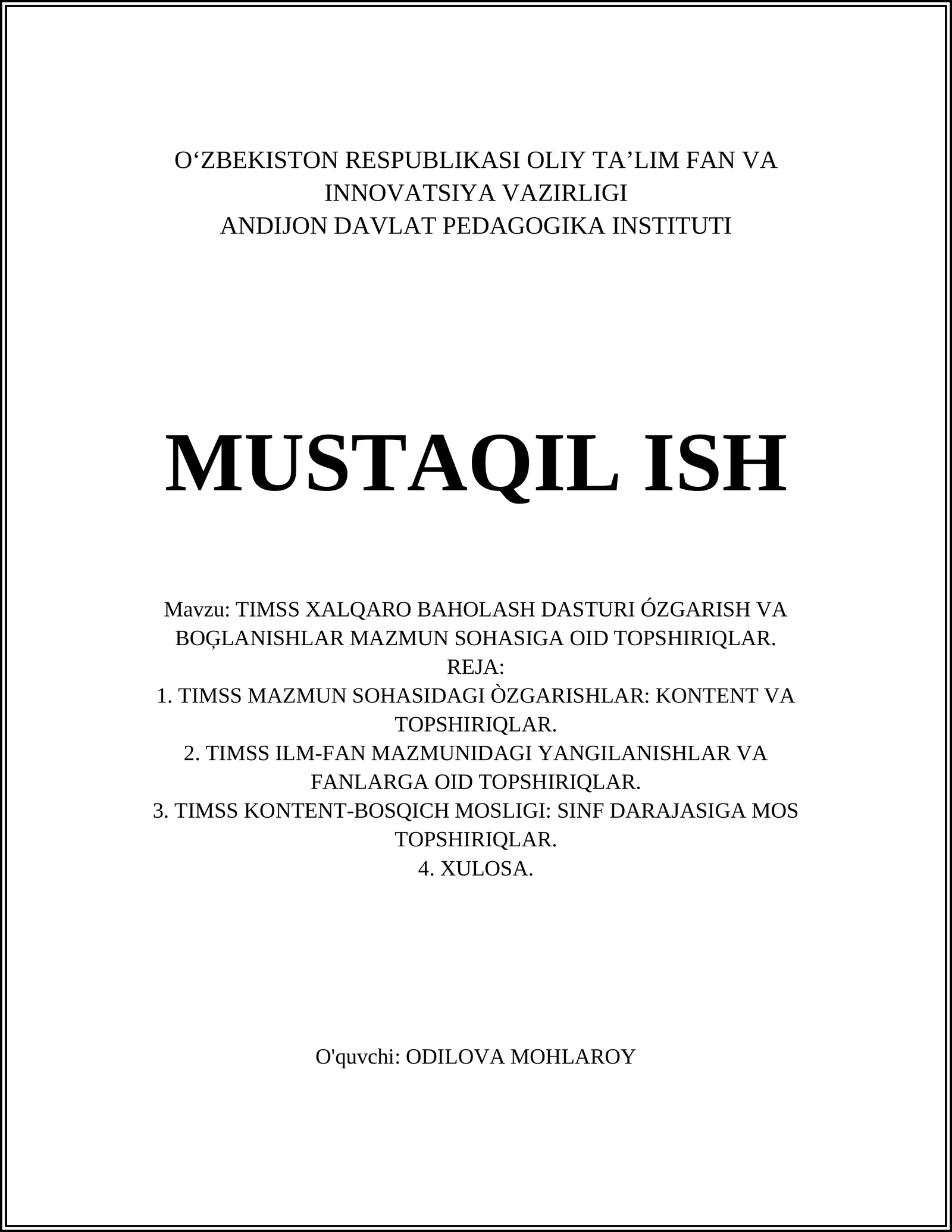 O‘ZBEKISTON RESPUBLIKASI OLIY TA’LIM FAN VA INNOVATSIYA VAZIRLIGI
ANDIJON DAVLAT PEDAGOGIKA INSTITUTI

MUSTAQIL ISH

Mavzu: TIMSS XALQARO BAHOLASH DASTURI ÓZGARISH VA BOĢLANISHLAR MAZMUN SOHASIGA OID TOPSHIRIQLAR.
REJA:
1. TIMSS MAZMUN SOHASIDAGI ÒZGARISHLAR: KONTENT VA TOPSHIRIQLAR.
2. TIMSS ILM-FAN MAZMUNIDAGI YANGILANISHLAR VA FANLARGA OID TOPSHIRIQLAR.
3. TIMSS KONTENT-BOSQICH MOSLIGI: SINF DARAJASIGA MOS TOPSHIRIQLAR.
4. XULOSA.

O'quvchi: ODILOVA MOHLAROY